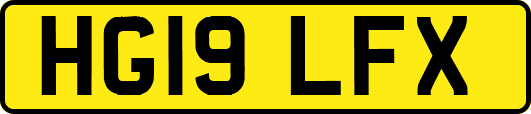 HG19 LFX